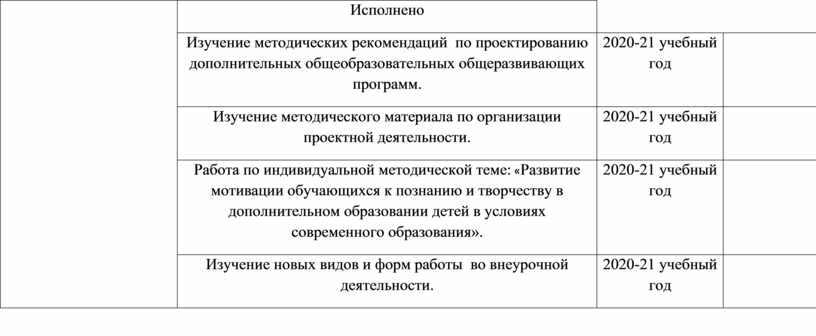 | | Исполнено | | |
|---|---|---|---|
| | Изучение методических рекомендаций по проектированию дополнительных общеобразовательных общеразвивающих программ. | 2020-21 учебный год | |
| | Изучение методического материала по организации проектной деятельности. | 2020-21 учебный год | |
| | Работа по индивидуальной методической теме: «Развитие мотивации обучающихся к познанию и творчеству в дополнительном образовании детей в условиях современного образования». | 2020-21 учебный год | |
| | Изучение новых видов и форм работы во внеурочной деятельности. | 2020-21 учебный год | |